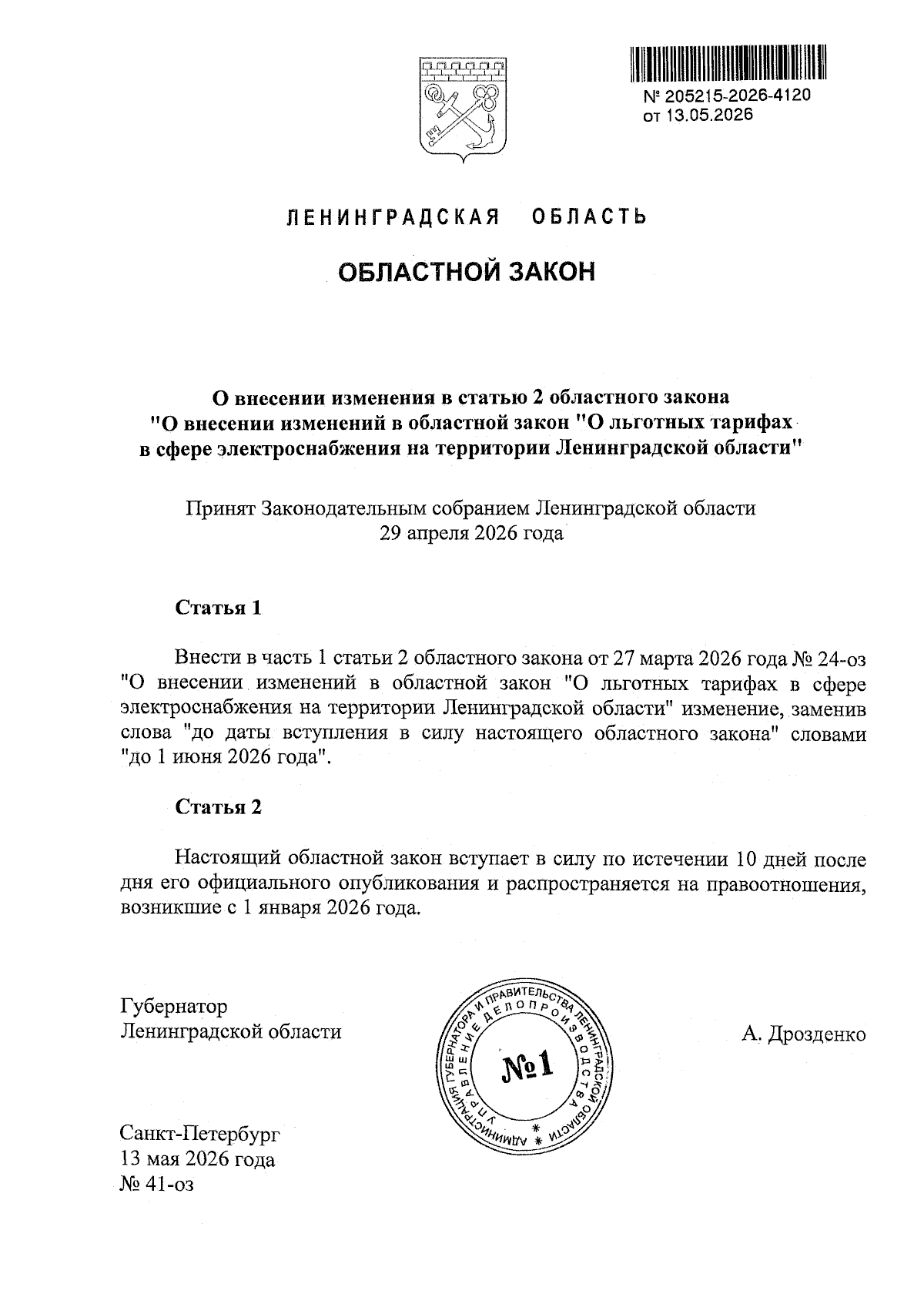 № 205215-2026-4120
от 13.05.2026

ЛЕНИНГРАДСКАЯ ОБЛАСТЬ

ОБЛАСТНОЙ ЗАКОН

О внесении изменения в статью 2 областного закона
"О внесении изменений в областной закон "О льготных тарифах
в сфере электроснабжения на территории Ленинградской области"

Принят Законодательным собранием Ленинградской области
29 апреля 2026 года

Статья 1

Внести в часть 1 статьи 2 областного закона от 27 марта 2026 года № 24-оз "О внесении изменений в областной закон "О льготных тарифах в сфере электроснабжения на территории Ленинградской области" изменение, заменив слова "до даты вступления в силу настоящего областного закона" словами "до 1 июня 2026 года".

Статья 2

Настоящий областной закон вступает в силу по истечении 10 дней после дня его официального опубликования и распространяется на правоотношения, возникшие с 1 января 2026 года.

Губернатор
Ленинградской области

АДМИНИСТРАЦИЯ ГУБЕРНАТОРА И ПРАВИТЕЛЬСТВА ЛЕНИНГРАДСКОЙ ОБЛАСТИ
УПРАВЛЕНИЕ ДЕЛОПРОИЗВОДСТВА
№1

А. Дрозденко

Санкт-Петербург
13 мая 2026 года
№ 41-оз